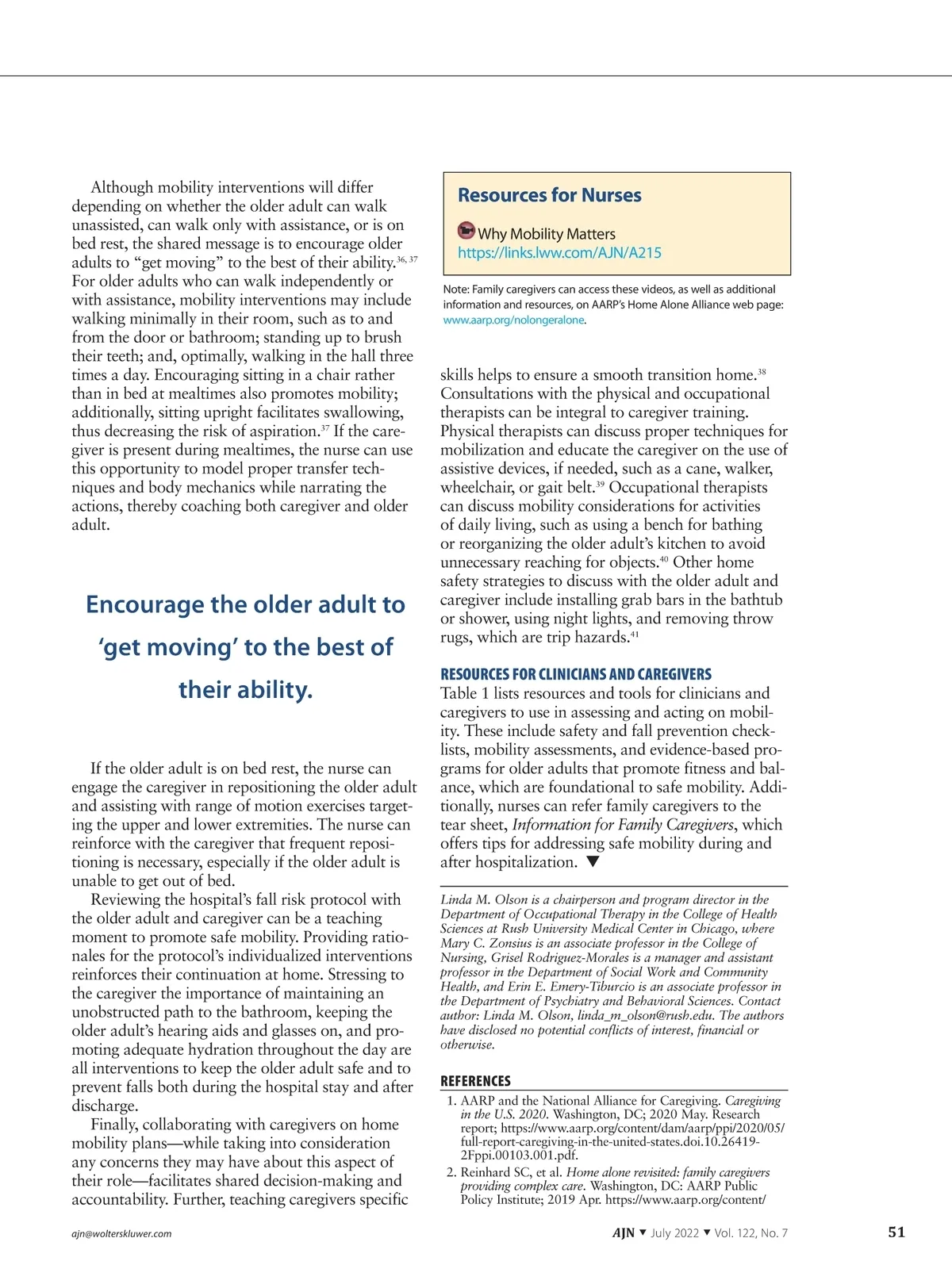 Although mobility interventions will differ depending on whether the older adult can walk unassisted, can walk only with assistance, or is on bed rest, the shared message is to encourage older adults to "get moving" to the best of their ability.$^{36, 37}$ For older adults who can walk independently or with assistance, mobility interventions may include walking minimally in their room, such as to and from the door or bathroom; standing up to brush their teeth; and, optimally, walking in the hall three times a day. Encouraging sitting in a chair rather than in bed at mealtimes also promotes mobility; additionally, sitting upright facilitates swallowing, thus decreasing the risk of aspiration.$^{37}$ If the caregiver is present during mealtimes, the nurse can use this opportunity to model proper transfer techniques and body mechanics while narrating the actions, thereby coaching both caregiver and older adult.

Encourage the older adult to 'get moving' to the best of their ability.

If the older adult is on bed rest, the nurse can engage the caregiver in repositioning the older adult and assisting with range of motion exercises targeting the upper and lower extremities. The nurse can reinforce with the caregiver that frequent repositioning is necessary, especially if the older adult is unable to get out of bed.

Reviewing the hospital's fall risk protocol with the older adult and caregiver can be a teaching moment to promote safe mobility. Providing rationales for the protocol's individualized interventions reinforces their continuation at home. Stressing to the caregiver the importance of maintaining an unobstructed path to the bathroom, keeping the older adult's hearing aids and glasses on, and promoting adequate hydration throughout the day are all interventions to keep the older adult safe and to prevent falls both during the hospital stay and after discharge.

Finally, collaborating with caregivers on home mobility plans—while taking into consideration any concerns they may have about this aspect of their role—facilitates shared decision-making and accountability. Further, teaching caregivers specific

Resources for Nurses

Why Mobility Matters
https://links.lww.com/AJN/A215

Note: Family caregivers can access these videos, as well as additional information and resources, on AARP's Home Alone Alliance web page: www.aarp.org/nolongeralone.

skills helps to ensure a smooth transition home.$^{38}$ Consultations with the physical and occupational therapists can be integral to caregiver training. Physical therapists can discuss proper techniques for mobilization and educate the caregiver on the use of assistive devices, if needed, such as a cane, walker, wheelchair, or gait belt.$^{39}$ Occupational therapists can discuss mobility considerations for activities of daily living, such as using a bench for bathing or reorganizing the older adult's kitchen to avoid unnecessary reaching for objects.$^{40}$ Other home safety strategies to discuss with the older adult and caregiver include installing grab bars in the bathtub or shower, using night lights, and removing throw rugs, which are trip hazards.$^{41}$

RESOURCES FOR CLINICIANS AND CAREGIVERS
Table 1 lists resources and tools for clinicians and caregivers to use in assessing and acting on mobility. These include safety and fall prevention checklists, mobility assessments, and evidence-based programs for older adults that promote fitness and balance, which are foundational to safe mobility. Additionally, nurses can refer family caregivers to the tear sheet, Information for Family Caregivers, which offers tips for addressing safe mobility during and after hospitalization. ▼

Linda M. Olson is a chairperson and program director in the Department of Occupational Therapy in the College of Health Sciences at Rush University Medical Center in Chicago, where Mary C. Zonsius is an associate professor in the College of Nursing, Grisel Rodriguez-Morales is a manager and assistant professor in the Department of Social Work and Community Health, and Erin E. Emery-Tiburcio is an associate professor in the Department of Psychiatry and Behavioral Sciences. Contact author: Linda M. Olson, linda_m_olson@rush.edu. The authors have disclosed no potential conflicts of interest, financial or otherwise.

REFERENCES
1. AARP and the National Alliance for Caregiving. Caregiving in the U.S. 2020. Washington, DC; 2020 May. Research report; https://www.aarp.org/content/dam/aarp/ppi/2020/05/full-report-caregiving-in-the-united-states.doi.10.26419-2Fppi.00103.001.pdf.
2. Reinhard SC, et al. Home alone revisited: family caregivers providing complex care. Washington, DC: AARP Public Policy Institute; 2019 Apr. https://www.aarp.org/content/

ajn@wolterskluwer.com

AJN ▼ July 2022 ▼ Vol. 122, No. 7

51